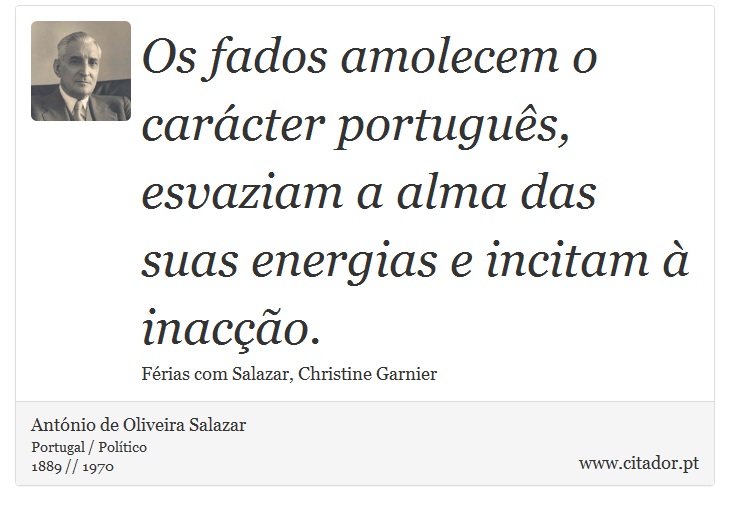 Os fados amolecem o carácter português, esvaziam a alma das suas energias e incitam à inacção.

Férias com Salazar, Christine Garnier

António de Oliveira Salazar
Portugal / Político
1889 // 1970

www.citador.pt